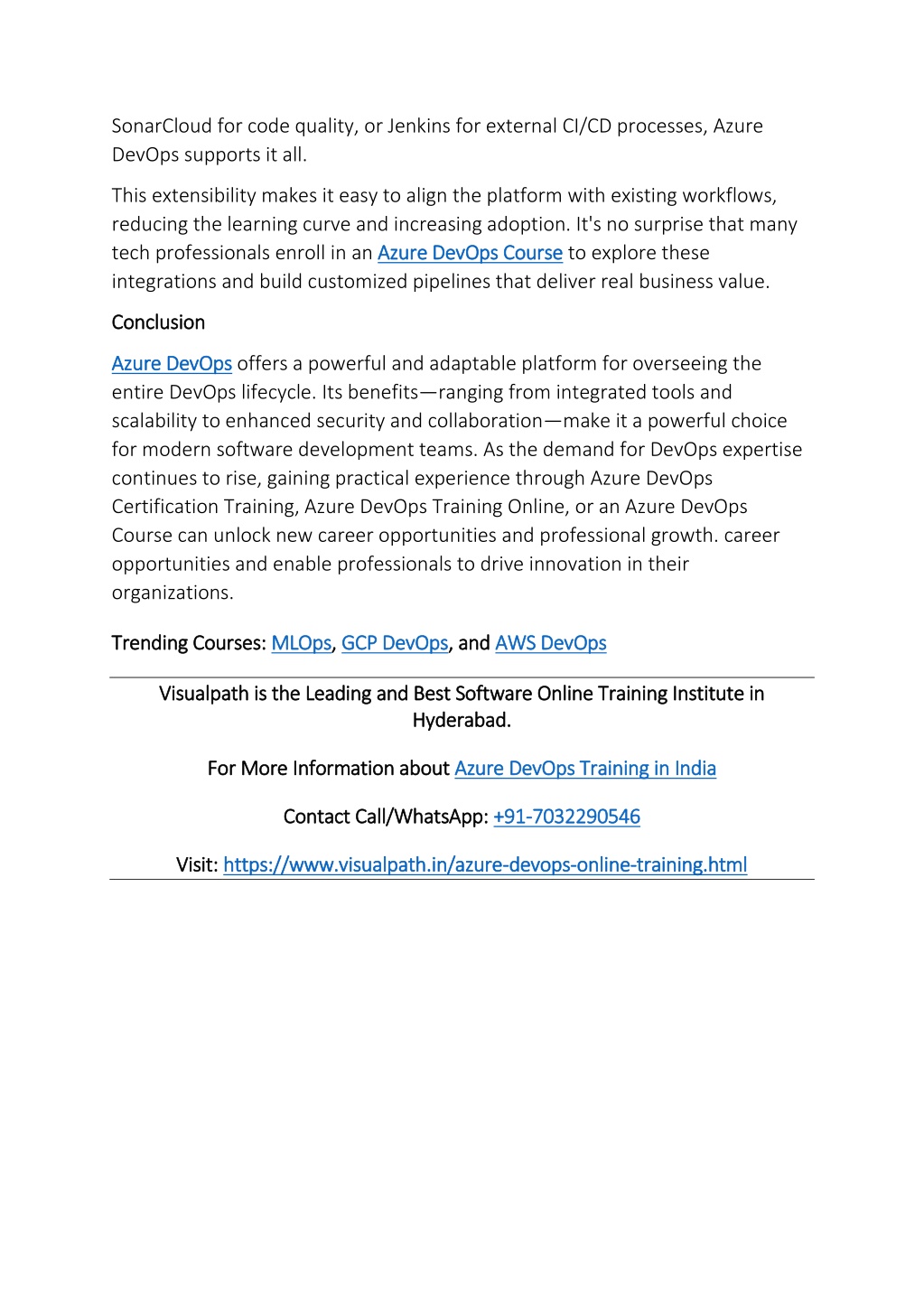 SonarCloud for code quality, or Jenkins for external CI/CD processes, Azure DevOps supports it all.

This extensibility makes it easy to align the platform with existing workflows, reducing the learning curve and increasing adoption. It's no surprise that many tech professionals enroll in an Azure DevOps Course to explore these integrations and build customized pipelines that deliver real business value.

Conclusion

Azure DevOps offers a powerful and adaptable platform for overseeing the entire DevOps lifecycle. Its benefits—ranging from integrated tools and scalability to enhanced security and collaboration—make it a powerful choice for modern software development teams. As the demand for DevOps expertise continues to rise, gaining practical experience through Azure DevOps Certification Training, Azure DevOps Training Online, or an Azure DevOps Course can unlock new career opportunities and professional growth. career opportunities and enable professionals to drive innovation in their organizations.

Trending Courses: MLOps, GCP DevOps, and AWS DevOps

Visualpath is the Leading and Best Software Online Training Institute in Hyderabad.

For More Information about Azure DevOps Training in India

Contact Call/WhatsApp: +91-7032290546

Visit: https://www.visualpath.in/azure-devops-online-training.html